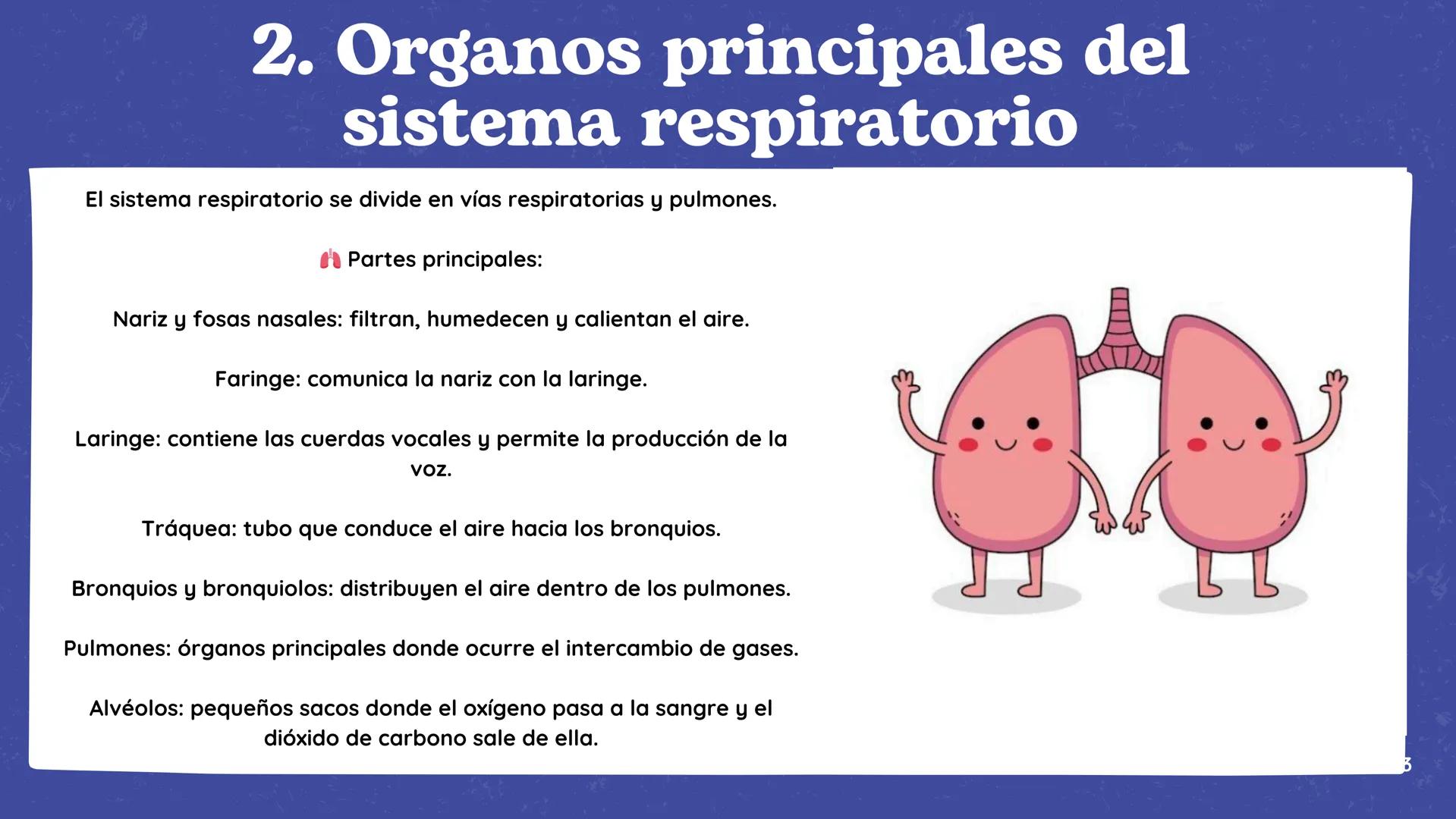 2. Organos principales del sistema respiratorio

El sistema respiratorio se divide en vías respiratorias y pulmones.

🫁 Partes principales:

Nariz y fosas nasales: filtran, humedecen y calientan el aire.

Faringe: comunica la nariz con la laringe.

Laringe: contiene las cuerdas vocales y permite la producción de la voz.

Tráquea: tubo que conduce el aire hacia los bronquios.

Bronquios y bronquiolos: distribuyen el aire dentro de los pulmones.

Pulmones: órganos principales donde ocurre el intercambio de gases.

Alvéolos: pequeños sacos donde el oxígeno pasa a la sangre y el dióxido de carbono sale de ella.

3